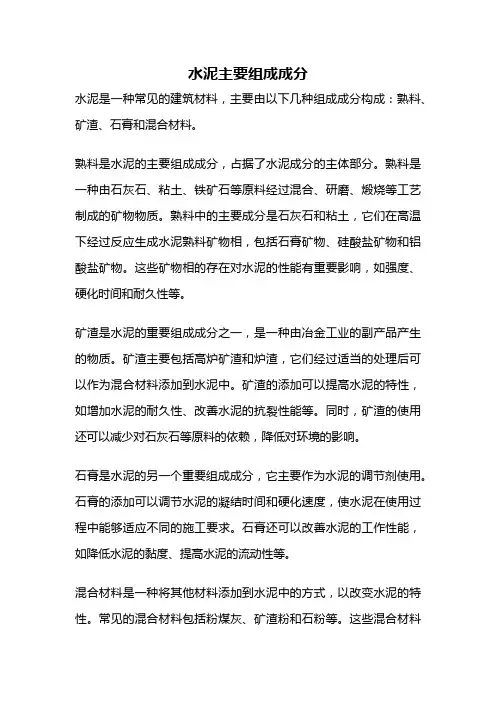 水泥主要组成成分

水泥是一种常见的建筑材料，主要由以下几种组成成分构成：熟料、矿渣、石膏和混合材料。

熟料是水泥的主要组成成分，占据了水泥成分的主体部分。熟料是一种由石灰石、粘土、铁矿石等原料经过混合、研磨、煅烧等工艺制成的矿物物质。熟料中的主要成分是石灰石和粘土，它们在高温下经过反应生成水泥熟料矿物相，包括石膏矿物、硅酸盐矿物和铝酸盐矿物。这些矿物相的存在对水泥的性能有重要影响，如强度、硬化时间和耐久性等。

矿渣是水泥的重要组成成分之一，是一种由冶金工业的副产品产生的物质。矿渣主要包括高炉矿渣和炉渣，它们经过适当的处理后可以作为混合材料添加到水泥中。矿渣的添加可以提高水泥的特性，如增加水泥的耐久性、改善水泥的抗裂性能等。同时，矿渣的使用还可以减少对石灰石等原料的依赖，降低对环境的影响。

石膏是水泥的另一个重要组成成分，它主要作为水泥的调节剂使用。石膏的添加可以调节水泥的凝结时间和硬化速度，使水泥在使用过程中能够适应不同的施工要求。石膏还可以改善水泥的工作性能，如降低水泥的黏度、提高水泥的流动性等。

混合材料是一种将其他材料添加到水泥中的方式，以改变水泥的特性。常见的混合材料包括粉煤灰、矿渣粉和石粉等。这些混合材料